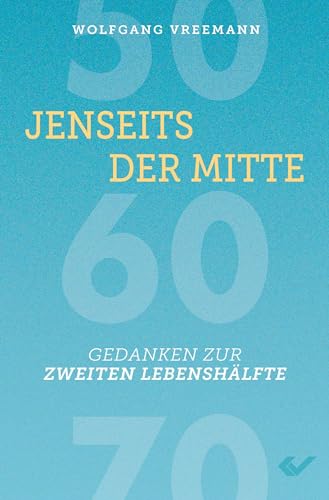 WOLFGANG VREEMANN

50

JENSEITS DER MITTE

60

GEDANKEN ZUR ZWEITEN LEBENSHÄLFTE

70